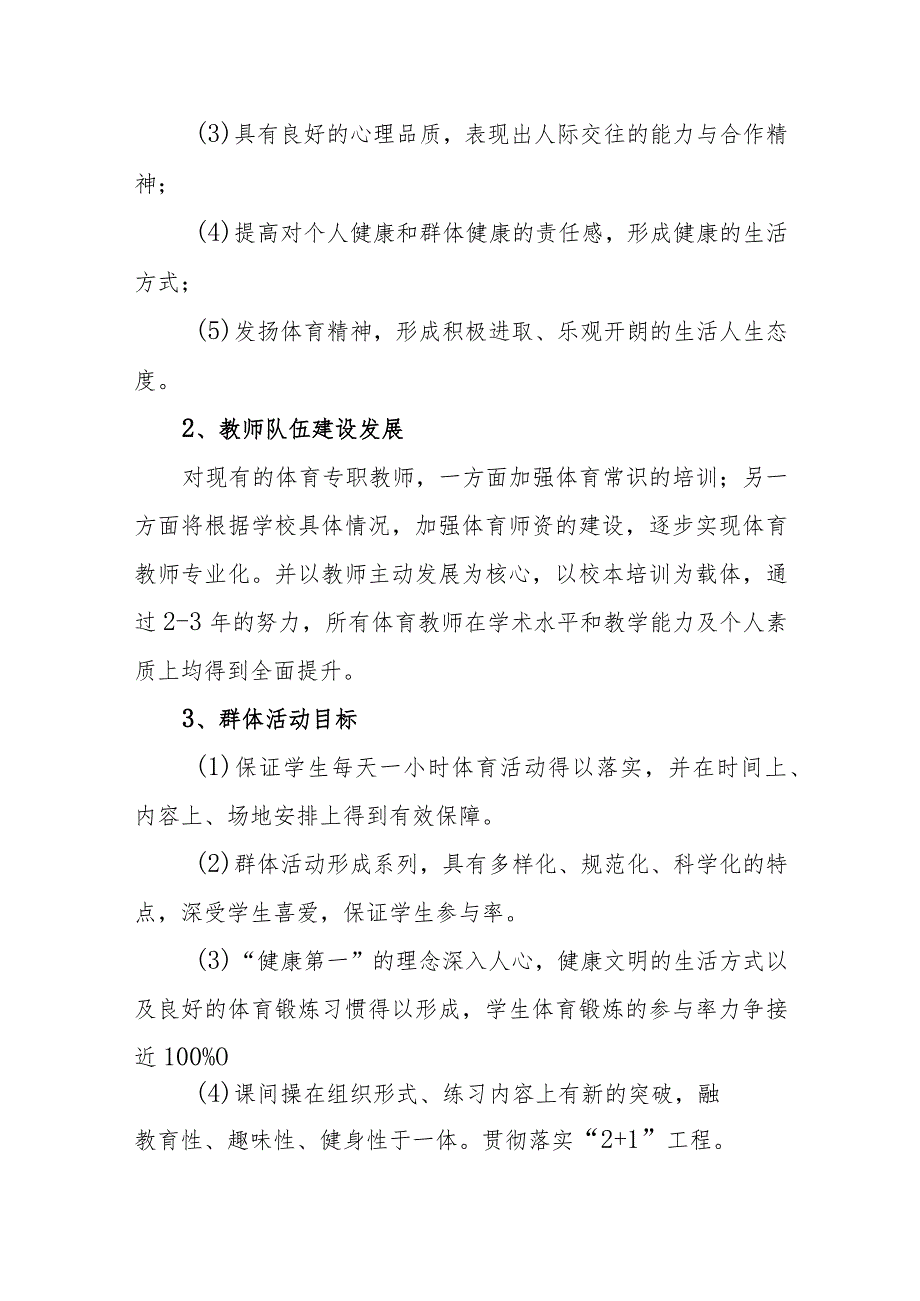 (3)具有良好的心理品质，表现出人际交往的能力与合作精神；

(4)提高对个人健康和群体健康的责任感，形成健康的生活方式；

(5)发扬体育精神，形成积极进取、乐观开朗的生活人生态度。

2、教师队伍建设发展

对现有的体育专职教师，一方面加强体育常识的培训；另一方面将根据学校具体情况，加强体育师资的建设，逐步实现体育教师专业化。并以教师主动发展为核心，以校本培训为载体，通过2-3年的努力，所有体育教师在学术水平和教学能力及个人素质上均得到全面提升。

3、群体活动目标

(1)保证学生每天一小时体育活动得以落实，并在时间上、内容上、场地安排上得到有效保障。

(2)群体活动形成系列，具有多样化、规范化、科学化的特点，深受学生喜爱，保证学生参与率。

(3)“健康第一”的理念深入人心，健康文明的生活方式以及良好的体育锻炼习惯得以形成，学生体育锻炼的参与率力争接近100%0

(4)课间操在组织形式、练习内容上有新的突破，融教育性、趣味性、健身性于一体。贯彻落实“2+1”工程。